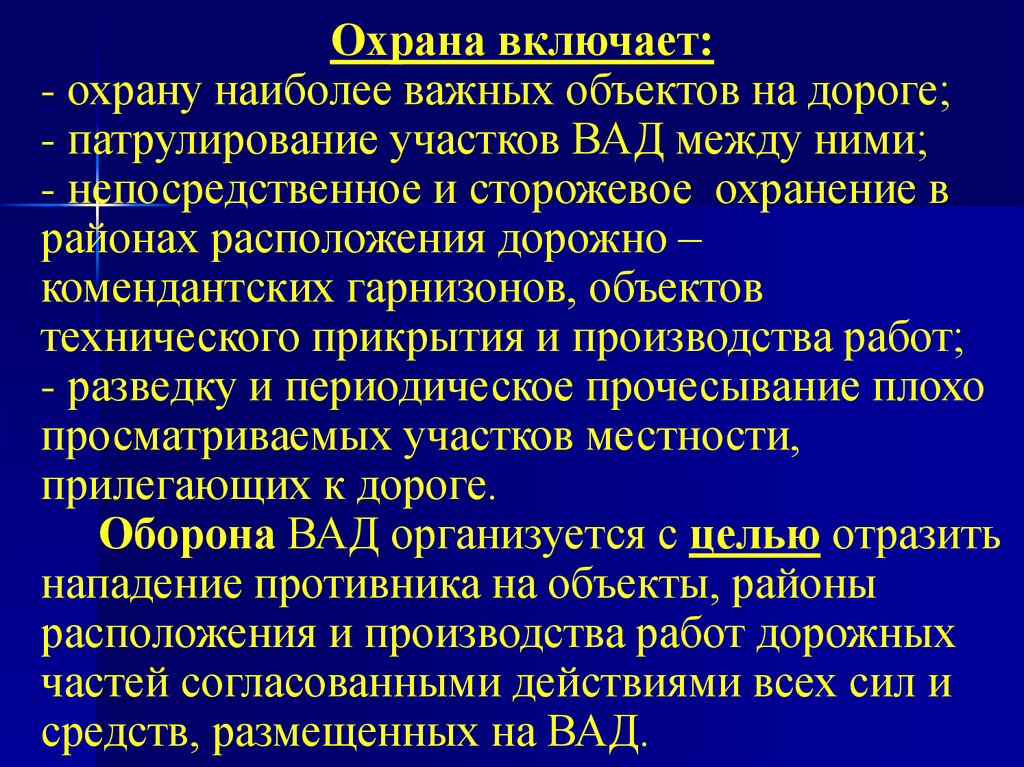 Охрана включает:
- охрану наиболее важных объектов на дороге;
- патрулирование участков ВАД между ними;
- непосредственное и сторожевое охранение в районах расположения дорожно – комендантских гарнизонов, объектов технического прикрытия и производства работ;
- разведку и периодическое прочесывание плохо просматриваемых участков местности, прилегающих к дороге.

Оборона ВАД организуется с целью отразить нападение противника на объекты, районы расположения и производства работ дорожных частей согласованными действиями всех сил и средств, размещенных на ВАД.